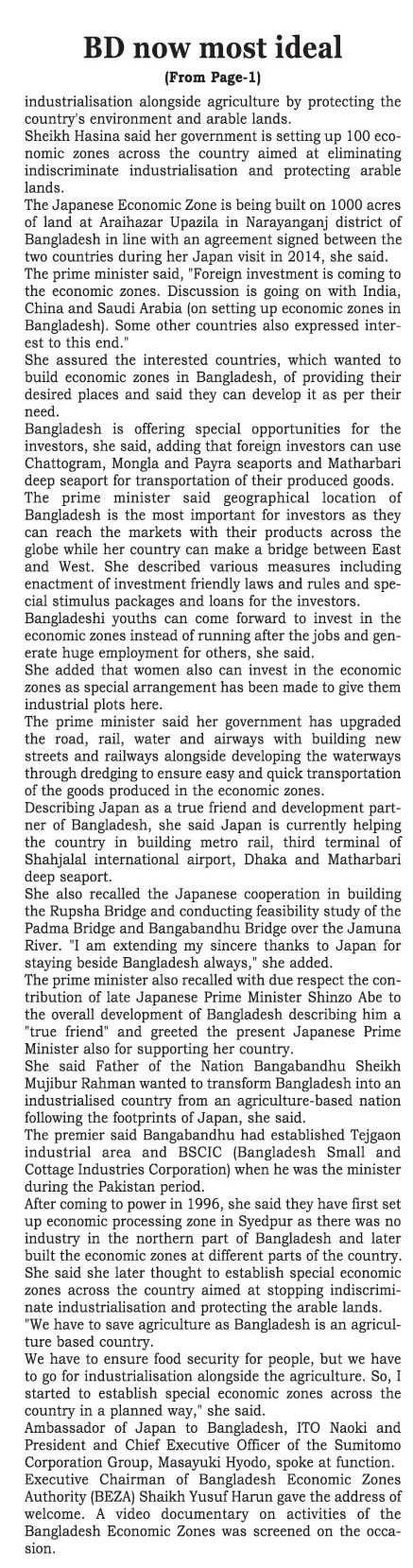 BD now most ideal
(From Page-1)

industrialisation alongside agriculture by protecting the country's environment and arable lands.

Sheikh Hasina said her government is setting up 100 economic zones across the country aimed at eliminating indiscriminate industrialisation and protecting arable lands.

The Japanese Economic Zone is being built on 1000 acres of land at Araihazar Upazila in Narayanganj district of Bangladesh in line with an agreement signed between the two countries during her Japan visit in 2014, she said.

The prime minister said, "Foreign investment is coming to the economic zones. Discussion is going on with India, China and Saudi Arabia (on setting up economic zones in Bangladesh). Some other countries also expressed interest to this end."

She assured the interested countries, which wanted to build economic zones in Bangladesh, of providing their desired places and said they can develop it as per their need.

Bangladesh is offering special opportunities for the investors, she said, adding that foreign investors can use Chattogram, Mongla and Payra seaports and Matharbari deep seaport for transportation of their produced goods.

The prime minister said geographical location of Bangladesh is the most important for investors as they can reach the markets with their products across the globe while her country can make a bridge between East and West. She described various measures including enactment of investment friendly laws and rules and special stimulus packages and loans for the investors.

Bangladeshi youths can come forward to invest in the economic zones instead of running after the jobs and generate huge employment for others, she said.

She added that women also can invest in the economic zones as special arrangement has been made to give them industrial plots here.

The prime minister said her government has upgraded the road, rail, water and airways with building new streets and railways alongside developing the waterways through dredging to ensure easy and quick transportation of the goods produced in the economic zones.

Describing Japan as a true friend and development partner of Bangladesh, she said Japan is currently helping the country in building metro rail, third terminal of Shahjalal international airport, Dhaka and Matharbari deep seaport.

She also recalled the Japanese cooperation in building the Rupsha Bridge and conducting feasibility study of the Padma Bridge and Bangabandhu Bridge over the Jamuna River. "I am extending my sincere thanks to Japan for staying beside Bangladesh always," she added.

The prime minister also recalled with due respect the contribution of late Japanese Prime Minister Shinzo Abe to the overall development of Bangladesh describing him a "true friend" and greeted the present Japanese Prime Minister also for supporting her country.

She said Father of the Nation Bangabandhu Sheikh Mujibur Rahman wanted to transform Bangladesh into an industrialised country from an agriculture-based nation following the footprints of Japan, she said.

The premier said Bangabandhu had established Tejgaon industrial area and BSCIC (Bangladesh Small and Cottage Industries Corporation) when he was the minister during the Pakistan period.

After coming to power in 1996, she said they have first set up economic processing zone in Syedpur as there was no industry in the northern part of Bangladesh and later built the economic zones at different parts of the country.

She said she later thought to establish special economic zones across the country aimed at stopping indiscriminate industrialisation and protecting the arable lands.

"We have to save agriculture as Bangladesh is an agriculture based country.

We have to ensure food security for people, but we have to go for industrialisation alongside the agriculture. So, I started to establish special economic zones across the country in a planned way," she said.

Ambassador of Japan to Bangladesh, ITO Naoki and President and Chief Executive Officer of the Sumitomo Corporation Group, Masayuki Hyodo, spoke at function.

Executive Chairman of Bangladesh Economic Zones Authority (BEZA) Shaikh Yusuf Harun gave the address of welcome. A video documentary on activities of the Bangladesh Economic Zones was screened on the occasion.